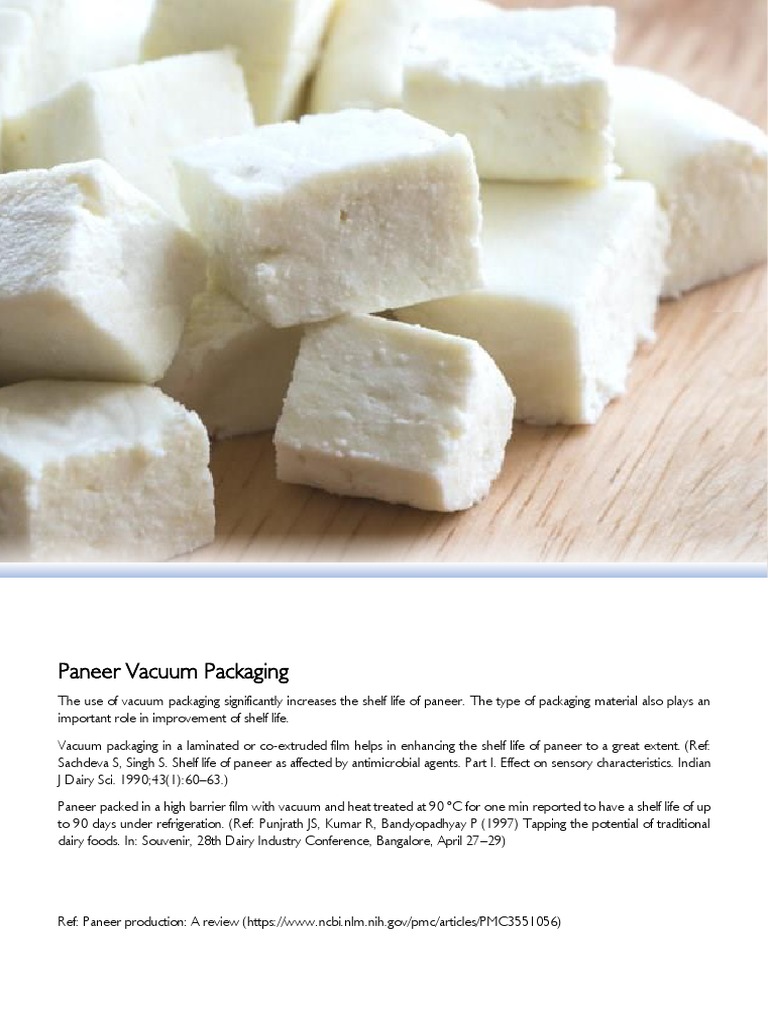 Paneer Vacuum Packaging

The use of vacuum packaging significantly increases the shelf life of paneer. The type of packaging material also plays an important role in improvement of shelf life.

Vacuum packaging in a laminated or co-extruded film helps in enhancing the shelf life of paneer to a great extent. (Ref: Sachdeva S, Singh S. Shelf life of paneer as affected by antimicrobial agents. Part I. Effect on sensory characteristics. Indian J Dairy Sci. 1990;43(1):60–63.)

Paneer packed in a high barrier film with vacuum and heat treated at 90 °C for one min reported to have a shelf life of up to 90 days under refrigeration. (Ref: Punjrath JS, Kumar R, Bandyopadhyay P (1997) Tapping the potential of traditional dairy foods. In: Souvenir, 28th Dairy Industry Conference, Bangalore, April 27–29)

Ref: Paneer production: A review (https://www.ncbi.nlm.nih.gov/pmc/articles/PMC3551056)